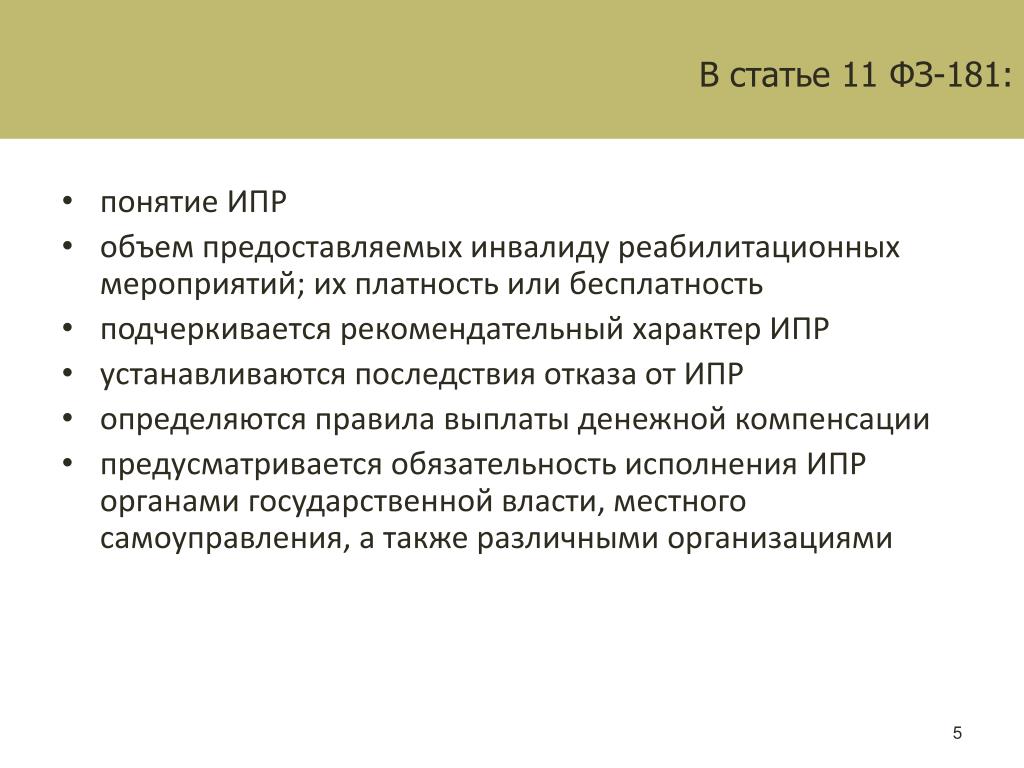 В статье 11 ФЗ-181:

• понятие ИПР
• объем предоставляемых инвалиду реабилитационных мероприятий; их платность или бесплатность
• подчеркивается рекомендательный характер ИПР
• устанавливаются последствия отказа от ИПР
• определяются правила выплаты денежной компенсации
• предусматривается обязательность исполнения ИПР органами государственной власти, местного самоуправления, а также различными организациями

5